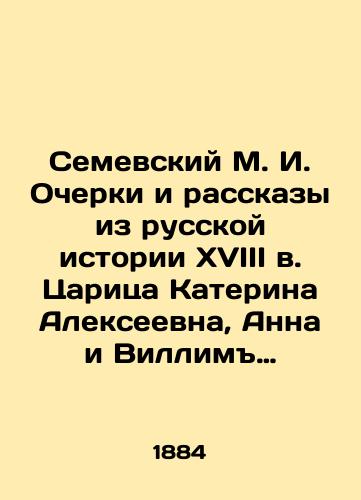 Семевский М. И. Очерки и рассказы из русской истории XVIII в. Царица Катерина Алексеевна, Анна и Виллимъ…

1884